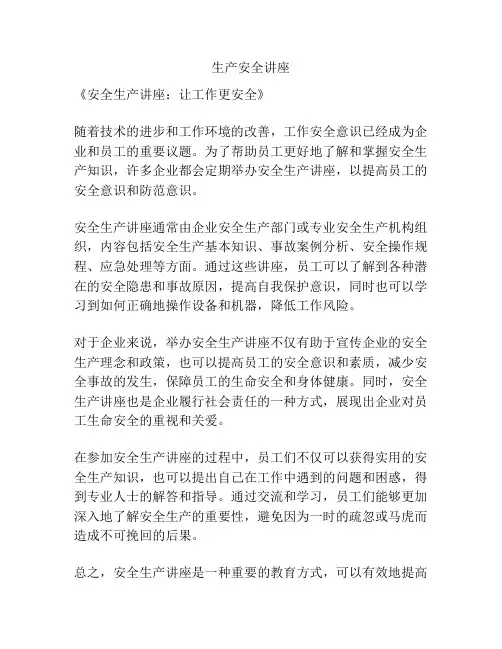 生产安全讲座

《安全生产讲座：让工作更安全》

随着技术的进步和工作环境的改善，工作安全意识已经成为企业和员工的重要议题。为了帮助员工更好地了解和掌握安全生产知识，许多企业都会定期举办安全生产讲座，以提高员工的安全意识和防范意识。

安全生产讲座通常由企业安全生产部门或专业安全生产机构组织，内容包括安全生产基本知识、事故案例分析、安全操作规程、应急处理等方面。通过这些讲座，员工可以了解到各种潜在的安全隐患和事故原因，提高自我保护意识，同时也可以学习到如何正确地操作设备和机器，降低工作风险。

对于企业来说，举办安全生产讲座不仅有助于宣传企业的安全生产理念和政策，也可以提高员工的安全意识和素质，减少安全事故的发生，保障员工的生命安全和身体健康。同时，安全生产讲座也是企业履行社会责任的一种方式，展现出企业对员工生命安全的重视和关爱。

在参加安全生产讲座的过程中，员工们不仅可以获得实用的安全生产知识，也可以提出自己在工作中遇到的问题和困惑，得到专业人士的解答和指导。通过交流和学习，员工们能够更加深入地了解安全生产的重要性，避免因为一时的疏忽或马虎而造成不可挽回的后果。

总之，安全生产讲座是一种重要的教育方式，可以有效地提高